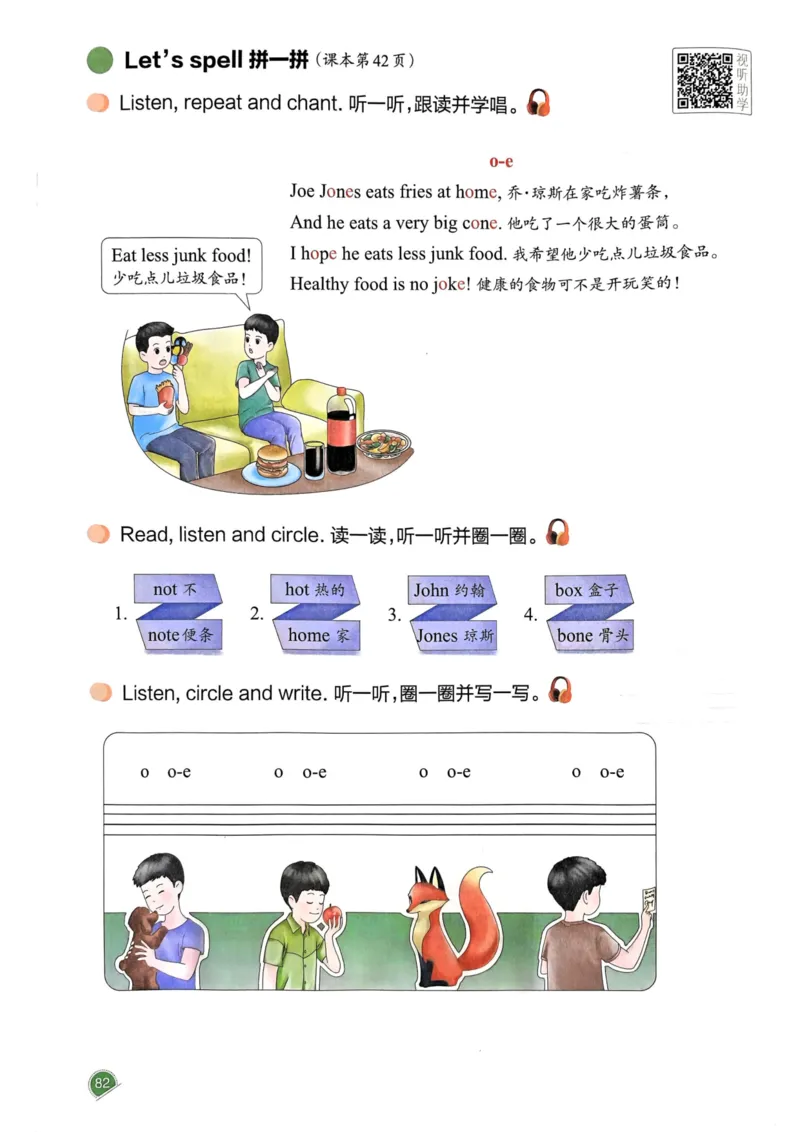 Let's spell 拼一拼（课本第42页）

视听助学

Listen, repeat and chant. 听一听，跟读并学唱。

o-e

Joe Jones eats fries at home, 乔·琼斯在家吃炸薯条，

And he eats a very big cone. 他吃了一个很大的蛋筒。

I hope he eats less junk food. 我希望他少吃点儿垃圾食品。

Healthy food is no joke! 健康的食物可不是开玩笑的！

Eat less junk food! 少吃点儿垃圾食品！

Read, listen and circle. 读一读，听一听并圈一圈。

1. not 不 note 便条
2. hot 热的 home 家
3. John 约翰 Jones 琼斯
4. box 盒子 bone 骨头

Listen, circle and write. 听一听，圈一圈并写一写。

o o-e
o o-e
o o-e
o o-e

82